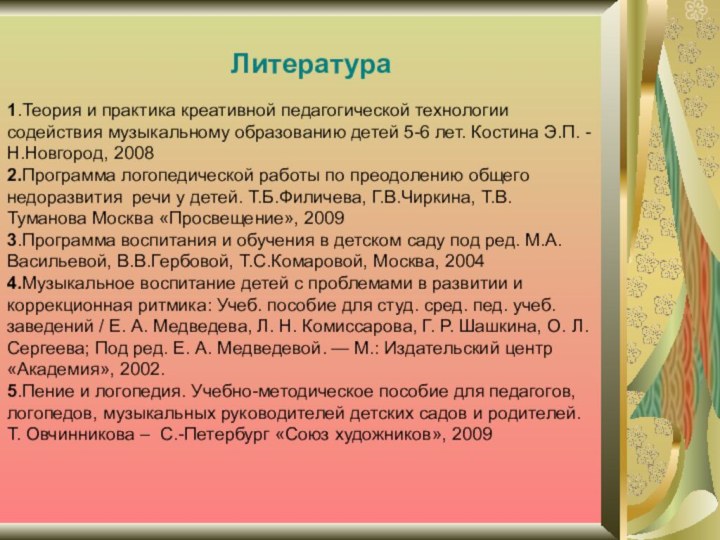 Литература

1.Теория и практика креативной педагогической технологии содействия музыкальному образованию детей 5-6 лет. Костина Э.П. - Н.Новгород, 2008
2.Программа логопедической работы по преодолению общего недоразвития речи у детей. Т.Б.Филичева, Г.В.Чиркина, Т.В. Туманова Москва «Просвещение», 2009
3.Программа воспитания и обучения в детском саду под ред. М.А. Васильевой, В.В.Гербовой, Т.С.Комаровой, Москва, 2004
4.Музыкальное воспитание детей с проблемами в развитии и коррекционная ритмика: Учеб. пособие для студ. сред. пед. учеб. заведений / Е. А. Медведева, Л. Н. Комиссарова, Г. Р. Шашкина, О. Л. Сергеева; Под ред. Е. А. Медведевой. — М.: Издательский центр «Академия», 2002.
5.Пение и логопедия. Учебно-методическое пособие для педагогов, логопедов, музыкальных руководителей детских садов и родителей. Т. Овчинникова – С.-Петербург «Союз художников», 2009